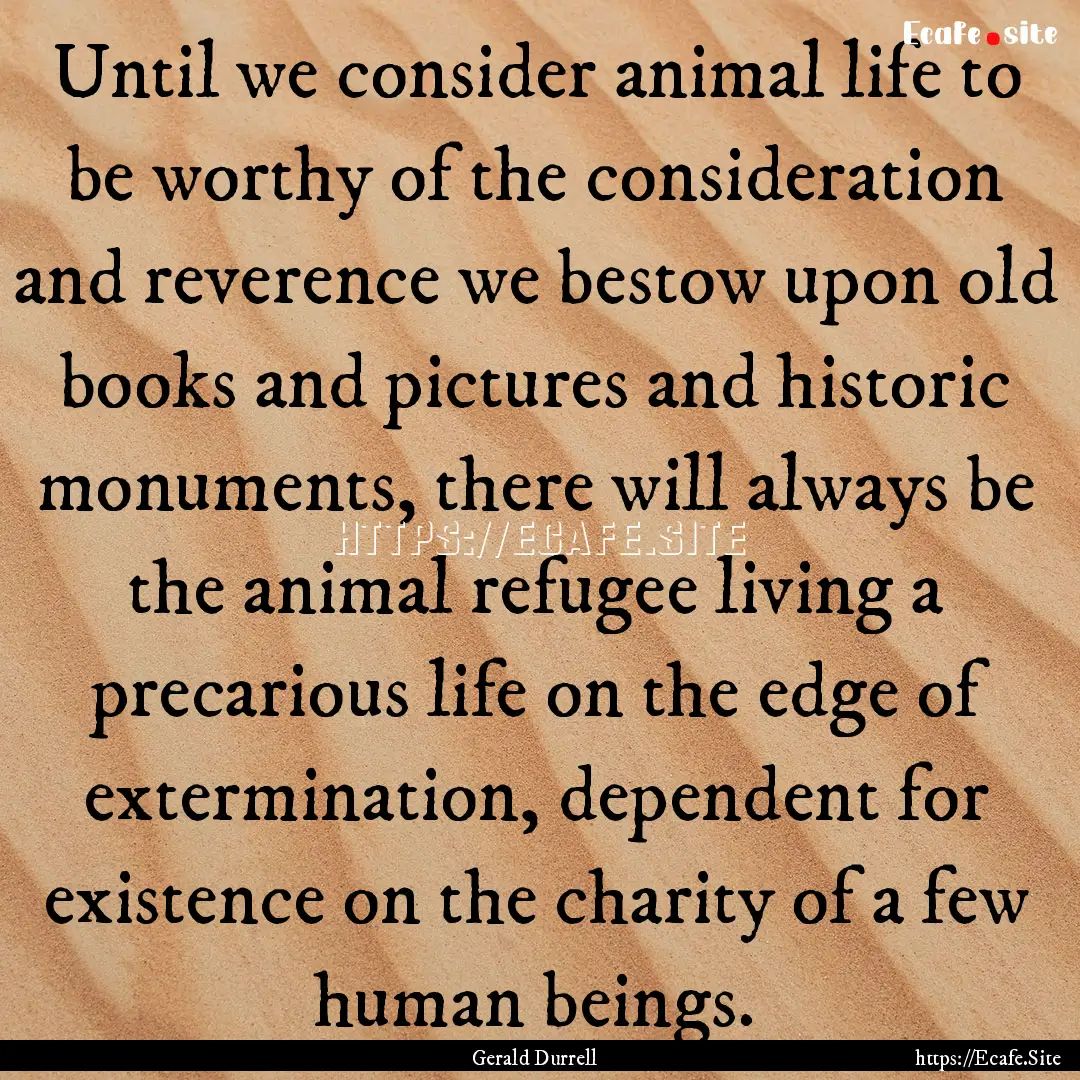 Ecafe.site

Until we consider animal life to be worthy of the consideration and reverence we bestow upon old books and pictures and historic monuments, there will always be the animal refugee living a precarious life on the edge of extermination, dependent for existence on the charity of a few human beings.

HTTPS://ECAFE.SITE

Gerald Durrell

https://Ecafe.Site